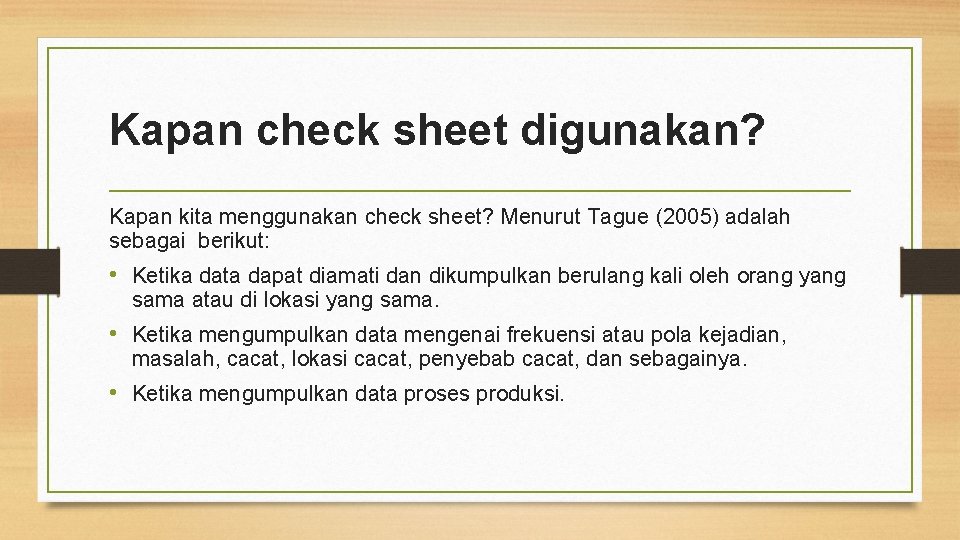 Kapan check sheet digunakan?

Kapan kita menggunakan check sheet? Menurut Tague (2005) adalah sebagai berikut:

• Ketika data dapat diamati dan dikumpulkan berulang kali oleh orang yang sama atau di lokasi yang sama.

• Ketika mengumpulkan data mengenai frekuensi atau pola kejadian, masalah, cacat, lokasi cacat, penyebab cacat, dan sebagainya.

• Ketika mengumpulkan data proses produksi.